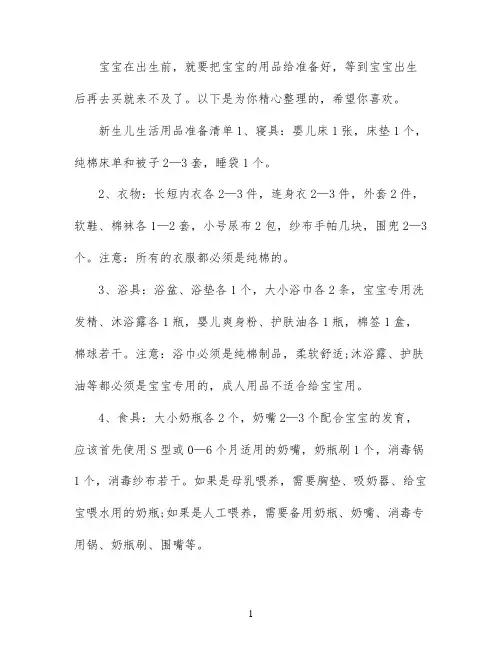 宝宝在出生前，就要把宝宝的用品给准备好，等到宝宝出生后再去买就来不及了。以下是为你精心整理的，希望你喜欢。

新生儿生活用品准备清单 1、寝具：婴儿床 1 张，床垫 1 个，纯棉床单和被子 2—3 套，睡袋 1 个。

2、衣物：长短内衣各 2—3 件，连身衣 2—3 件，外套 2 件，软鞋、棉袜各 1—2 套，小号尿布 2 包，纱布手帕几块，围兜 2—3 个。注意：所有的衣服都必须是纯棉的。

3、浴具：浴盆、浴垫各 1 个，大小浴巾各 2 条，宝宝专用洗发精、沐浴露各 1 瓶，婴儿爽身粉、护肤油各 1 瓶，棉签 1 盒，棉球若干。注意：浴巾必须是纯棉制品，柔软舒适;沐浴露、护肤油等都必须是宝宝专用的，成人用品不适合给宝宝用。

4、食具：大小奶瓶各 2 个，奶嘴 2—3 个配合宝宝的发育，应该首先使用 S 型或 0—6 个月适用的奶嘴，奶瓶刷 1 个，消毒锅 1 个，消毒纱布若干。如果是母乳喂养，需要胸垫、吸奶器、给宝宝喂水用的奶瓶;如果是人工喂养，需要备用奶瓶、奶嘴、消毒专用锅、奶瓶刷、围嘴等。

1